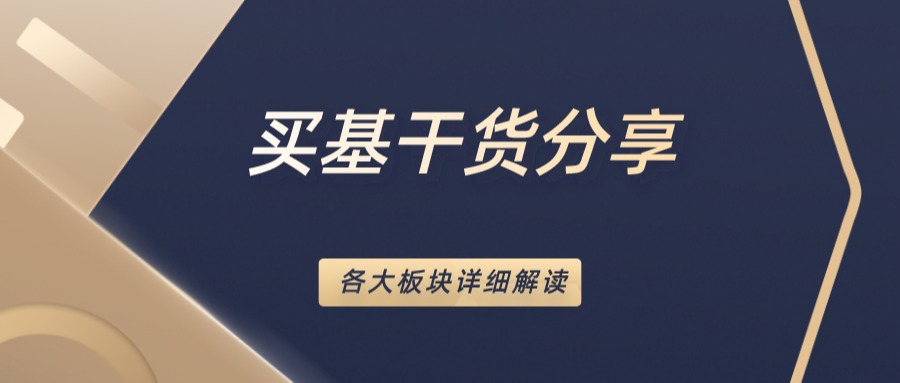 买基干货分享

各大板块详细解读